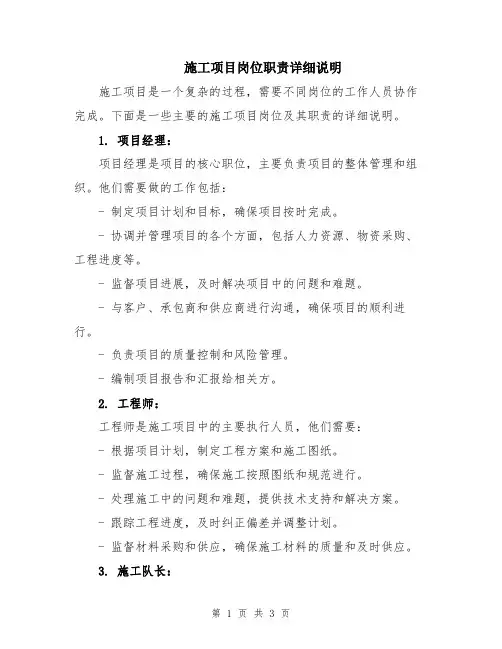 施工项目岗位职责详细说明

施工项目是一个复杂的过程，需要不同岗位的工作人员协作完成。下面是一些主要的施工项目岗位及其职责的详细说明。

1. 项目经理：

项目经理是项目的核心职位，主要负责项目的整体管理和组织。他们需要做的工作包括：

- 制定项目计划和目标，确保项目按时完成。

- 协调并管理项目的各个方面，包括人力资源、物资采购、工程进度等。

- 监督项目进展，及时解决项目中的问题和难题。

- 与客户、承包商和供应商进行沟通，确保项目的顺利进行。

- 负责项目的质量控制和风险管理。

- 编制项目报告和汇报给相关方。

2. 工程师：

工程师是施工项目中的主要执行人员，他们需要：

- 根据项目计划，制定工程方案和施工图纸。

- 监督施工过程，确保施工按照图纸和规范进行。

- 处理施工中的问题和难题，提供技术支持和解决方案。

- 跟踪工程进度，及时纠正偏差并调整计划。

- 监督材料采购和供应，确保施工材料的质量和及时供应。

3. 施工队长：

第 1 页 共 3 页